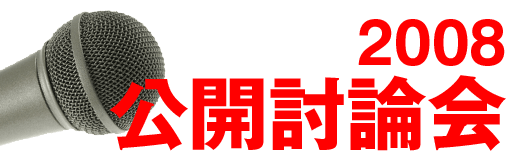 2008
公開討論会